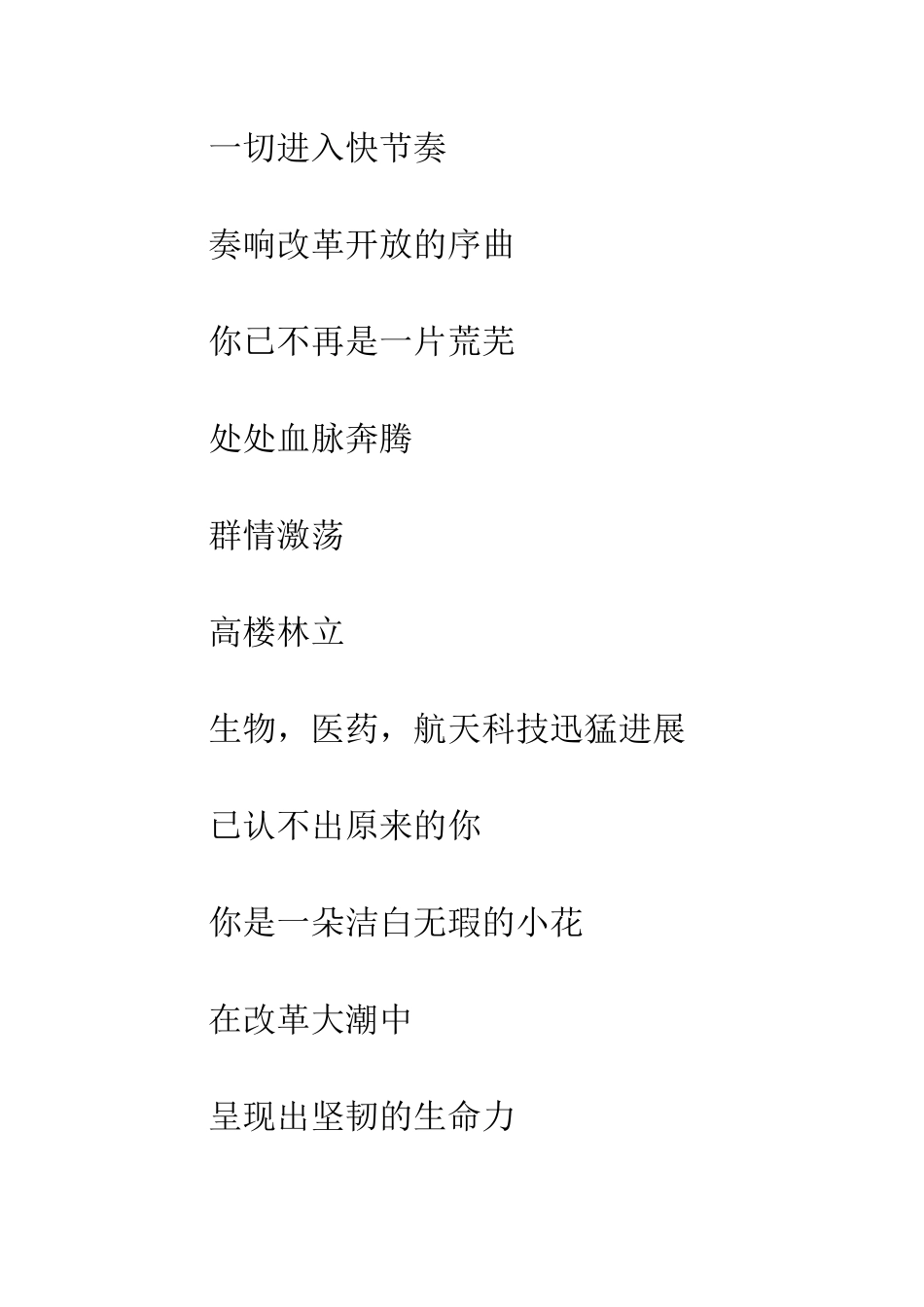 一切进入快节奏

奏响改革开放的序曲

你已不再是一片荒芜

处处血脉奔腾

群情激荡

高楼林立

生物，医药，航天科技迅猛进展

已认不出原来的你

你是一朵洁白无瑕的小花

在改革大潮中

呈现出坚韧的生命力